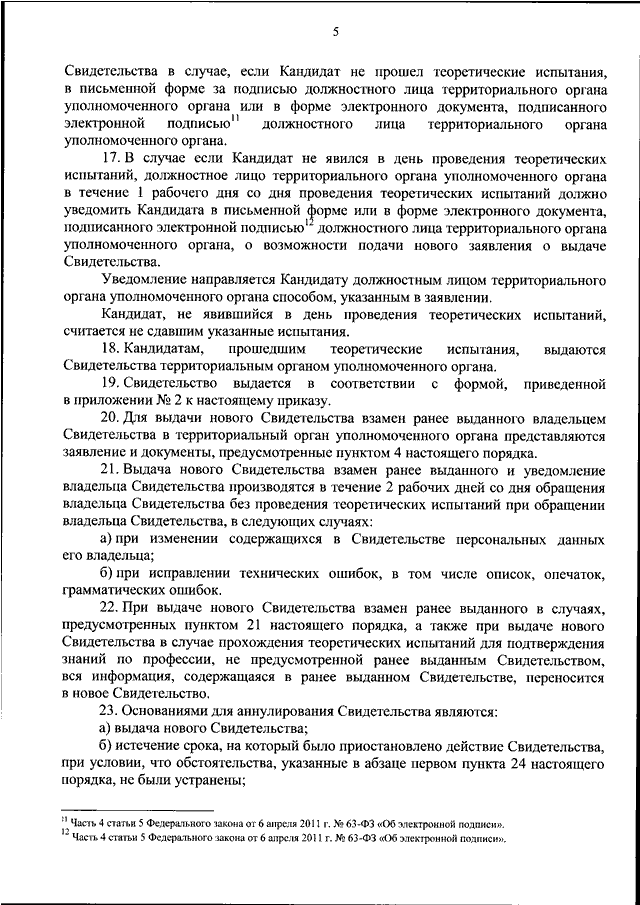 5

Свидетельства в случае, если Кандидат не прошел теоретические испытания, в письменной форме за подписью должностного лица территориального органа уполномоченного органа или в форме электронного документа, подписанного электронной подписью$^{11}$ должностного лица территориального органа уполномоченного органа.

17. В случае если Кандидат не явился в день проведения теоретических испытаний, должностное лицо территориального органа уполномоченного органа в течение 1 рабочего дня со дня проведения теоретических испытаний должно уведомить Кандидата в письменной форме или в форме электронного документа, подписанного электронной подписью$^{12}$ должностного лица территориального органа уполномоченного органа, о возможности подачи нового заявления о выдаче Свидетельства.

Уведомление направляется Кандидату должностным лицом территориального органа уполномоченного органа способом, указанным в заявлении.

Кандидат, не явившийся в день проведения теоретических испытаний, считается не сдавшим указанные испытания.

18. Кандидатам, прошедшим теоретические испытания, выдаются Свидетельства территориальным органом уполномоченного органа.

19. Свидетельство выдается в соответствии с формой, приведенной в приложении № 2 к настоящему приказу.

20. Для выдачи нового Свидетельства взамен ранее выданного владельцем Свидетельства в территориальный орган уполномоченного органа представляются заявление и документы, предусмотренные пунктом 4 настоящего порядка.

21. Выдача нового Свидетельства взамен ранее выданного и уведомление владельца Свидетельства производятся в течение 2 рабочих дней со дня обращения владельца Свидетельства без проведения теоретических испытаний при обращении владельца Свидетельства, в следующих случаях:

а) при изменении содержащихся в Свидетельстве персональных данных его владельца;

б) при исправлении технических ошибок, в том числе описок, опечаток, грамматических ошибок.

22. При выдаче нового Свидетельства взамен ранее выданного в случаях, предусмотренных пунктом 21 настоящего порядка, а также при выдаче нового Свидетельства в случае прохождения теоретических испытаний для подтверждения знаний по профессии, не предусмотренной ранее выданным Свидетельством, вся информация, содержащаяся в ранее выданном Свидетельстве, переносится в новое Свидетельство.

23. Основаниями для аннулирования Свидетельства являются:

а) выдача нового Свидетельства;

б) истечение срока, на который было приостановлено действие Свидетельства, при условии, что обстоятельства, указанные в абзаце первом пункта 24 настоящего порядка, не были устранены;

$^{11}$ Часть 4 статьи 5 Федерального закона от 6 апреля 2011 г. № 63-ФЗ «Об электронной подписи».
$^{12}$ Часть 4 статьи 5 Федерального закона от 6 апреля 2011 г. № 63-ФЗ «Об электронной подписи».